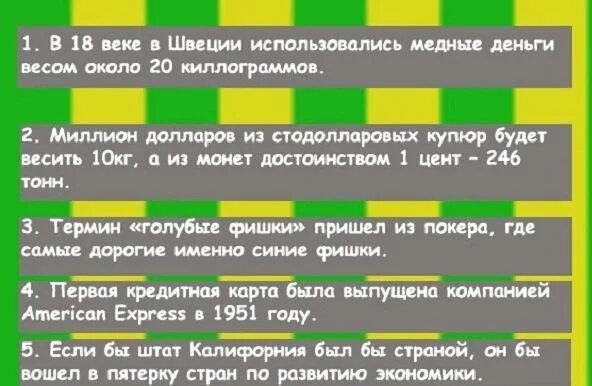 1. В 18 веке в Швеции использовались медные деньги весом около 20 киллограммов.

2. Миллион долларов из стодолларовых купюр будет весить 10кг, а из монет достоинством 1 цент – 246 тонн.

3. Термин «голубые фишки» пришел из покера, где самые дорогие именно синие фишки.

4. Первая кредитная карта была выпущена компанией American Express в 1951 году.

5. Если бы штат Калифорния был бы страной, он бы вошел в пятерку стран по развитию экономики.